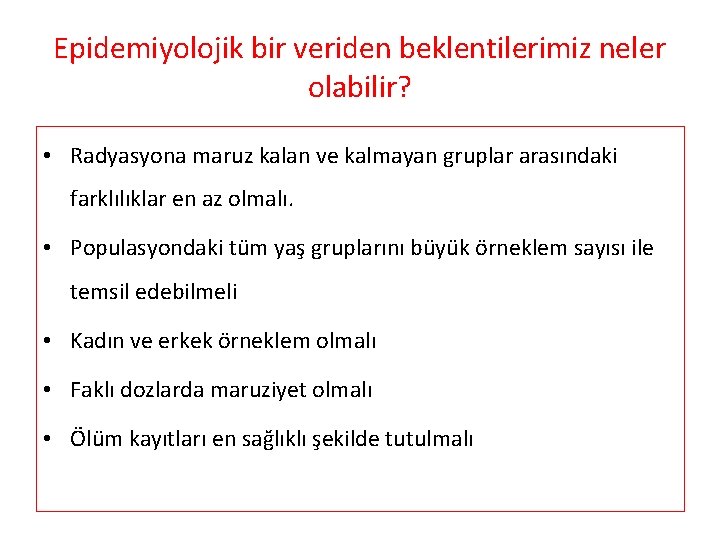 Epidemiyolojik bir veriden beklentilerimiz neler olabilir?

• Radyasyona maruz kalan ve kalmayan gruplar arasındaki farklılıklar en az olmalı.

• Populasyondaki tüm yaş gruplarını büyük örneklem sayısı ile temsil edebilmeli

• Kadın ve erkek örneklem olmalı

• Faklı dozlarda maruziyet olmalı

• Ölüm kayıtları en sağlıklı şekilde tutulmalı